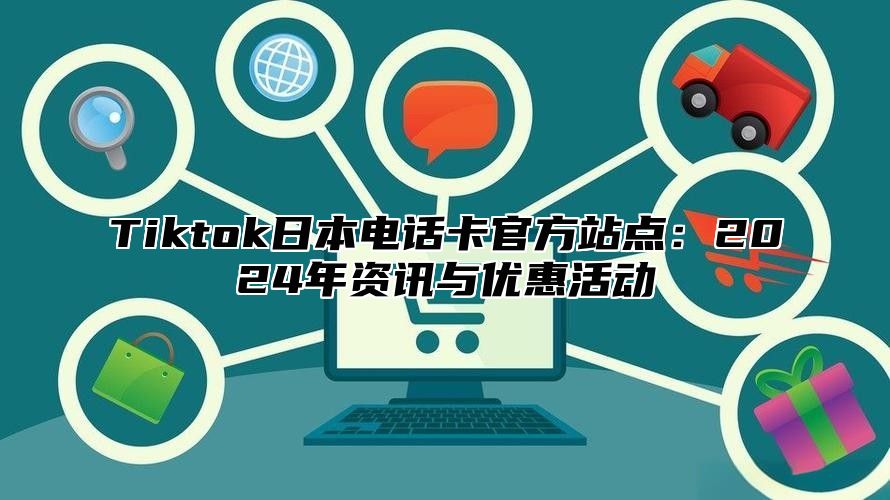 Tiktok日本电话卡官方站点：2024年资讯与优惠活动